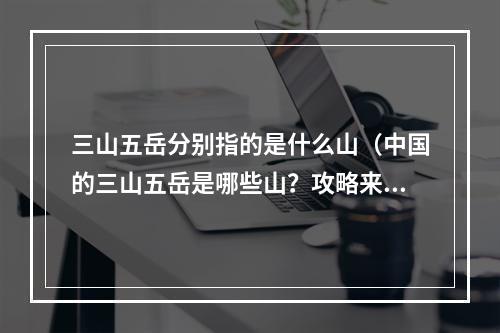 三山五岳分别指的是什么山（中国的三山五岳是哪些山？攻略来...